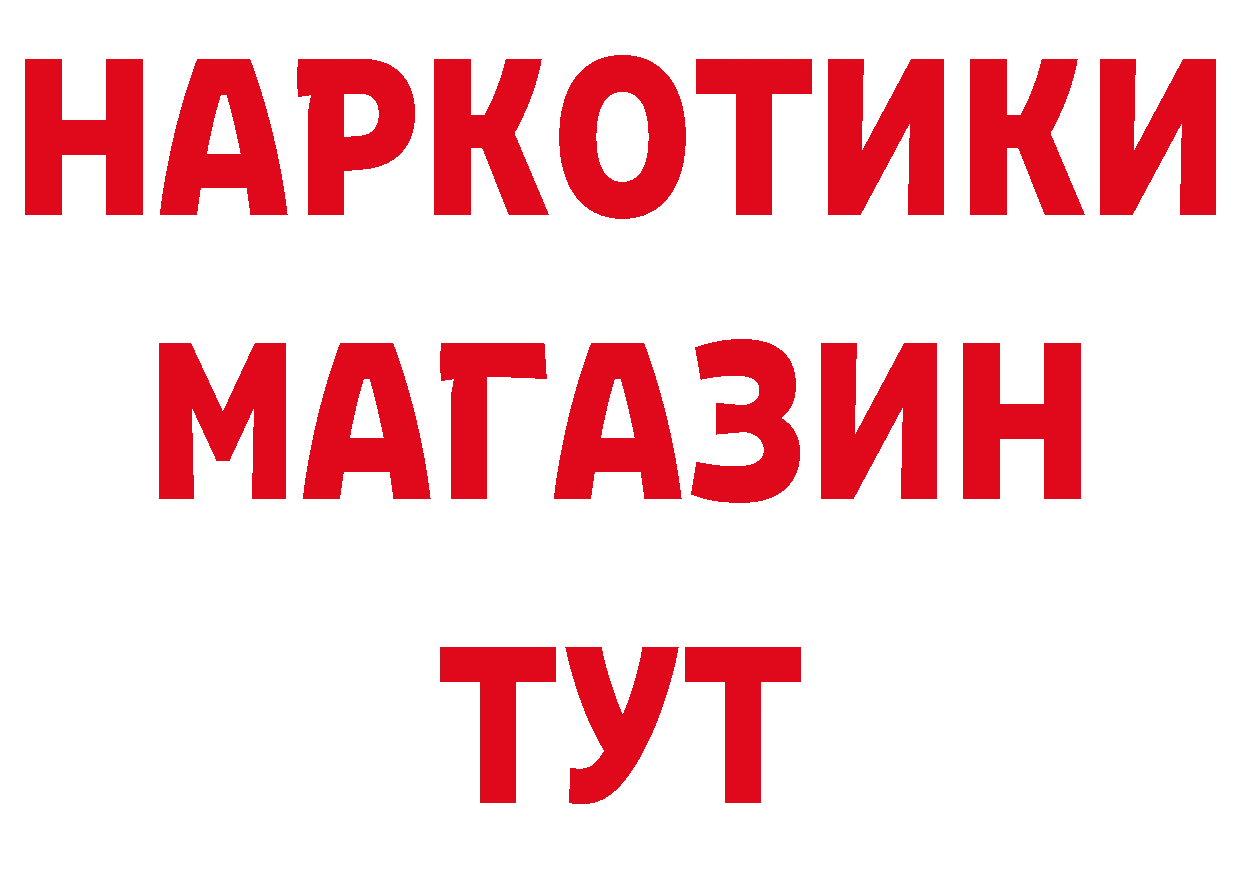 НАРКОТИКИ
МАГАЗИН
ТУТ